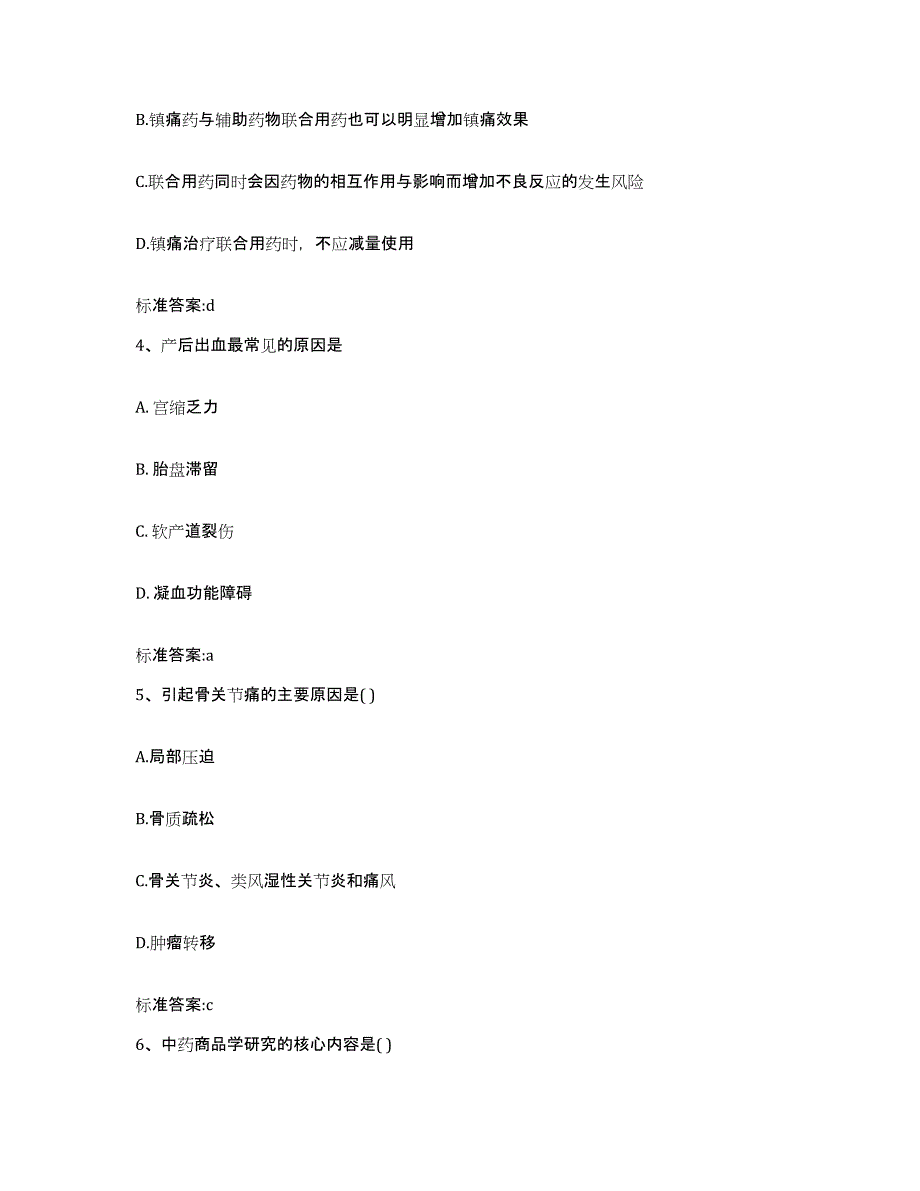 B.镇痛药与辅助药物联合用药也可以明显增加镇痛效果

C.联合用药同时会因药物的相互作用与影响而增加不良反应的发生风险

D.镇痛治疗联合用药时，不应减量使用

标准答案:d

4、产后出血最常见的原因是

A. 宫缩乏力

B. 胎盘滞留

C. 软产道裂伤

D. 凝血功能障碍

标准答案:a

5、引起骨关节痛的主要原因是( )

A.局部压迫

B.骨质疏松

C.骨关节炎、类风湿性关节炎和痛风

D.肿瘤转移

标准答案:c

6、中药商品学研究的核心内容是( )